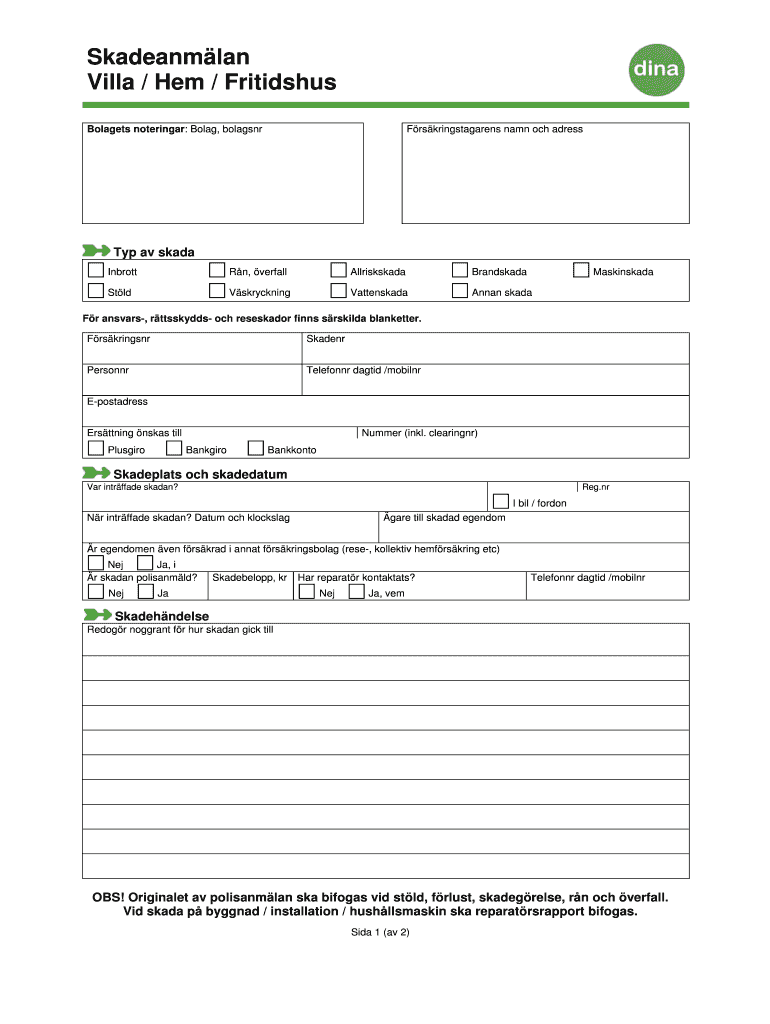 Skadeanmälan
Villa / Hem / Fritidshus

dina

Bolagets noteringar: Bolag, bolagsnr

Försäkringstagarens namn och adress

Typ av skada

Inbrott
Rån, överfall
Allriskskada
Brandskada
Maskinskada
Stöld
Väskryckning
Vattenskada
Annan skada

För ansvars-, rättsskydds- och reseskador finns särskilda blanketter.

Försäkringsnr
Skadenr
Personnr
Telefonnr dagtid /mobilnr
E-postadress
Ersättning önskas till
Plusgiro
Bankgiro
Bankkonto
Nummer (inkl. clearingnr)

Skadeplats och skadedatum

Var inträffade skadan?
Reg.nr
I bil / fordon
När inträffade skadan? Datum och klockslag
Ägare till skadad egendom
Är egendomen även försäkrad i annat försäkringsbolag (rese-, kollektiv hemförsäkring etc)
Nej
Ja, i
Är skadan polisanmäld?
Nej
Ja
Skadebelopp, kr
Har reparatör kontaktats?
Nej
Ja, vem
Telefonnr dagtid /mobilnr

Skadehändelse

Redogör noggrant för hur skadan gick till

OBS! Originalet av polisanmälan ska bifogas vid stöld, förlust, skadegörelse, rån och överfall.
Vid skada på byggnad / installation / hushållsmaskin ska reparatörsrapport bifogas.

Sida 1 (av 2)